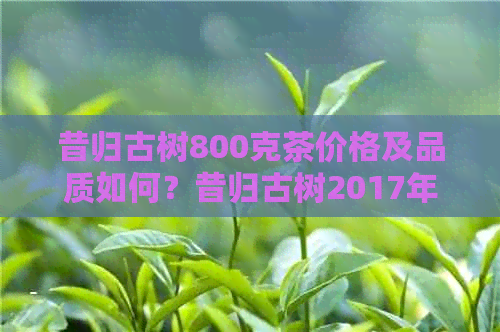 昔归古树800克茶价格及品质如何？昔归古树2017年